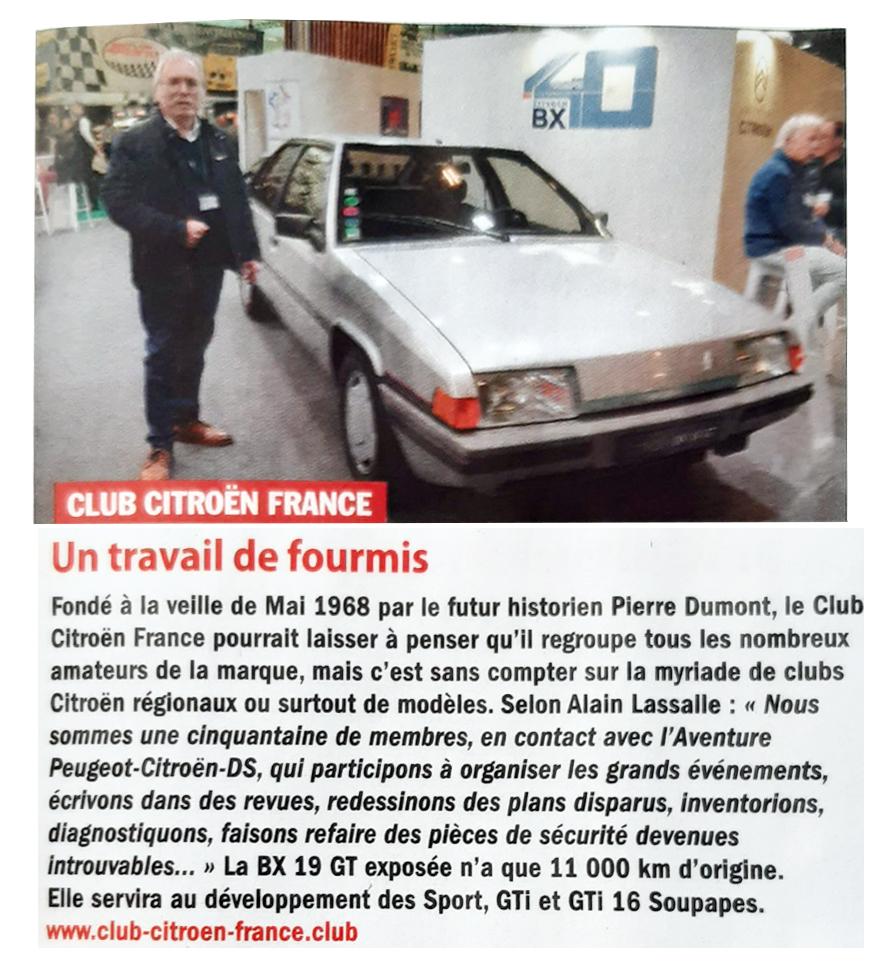 40 BX

CITROËN

CLUB CITROËN FRANCE

Un travail de fourmis

Fondé à la veille de Mai 1968 par le futur historien Pierre Dumont, le Club Citroën France pourrait laisser à penser qu'il regroupe tous les nombreux amateurs de la marque, mais c'est sans compter sur la myriade de clubs Citroën régionaux ou surtout de modèles. Selon Alain Lassalle : « Nous sommes une cinquantaine de membres, en contact avec l'Aventure Peugeot-Citroën-DS, qui participons à organiser les grands événements, écrivons dans des revues, redessinons des plans disparus, inventorions, diagnostiquons, faisons refaire des pièces de sécurité devenues introuvables... » La BX 19 GT exposée n'a que 11 000 km d'origine. Elle servira au développement des Sport, GTi et GTi 16 Soupapes.
www.club-citroen-france.club